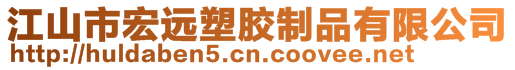 江山市宏远塑胶制品有限公司
http://huldaben5.cn.coovee.net